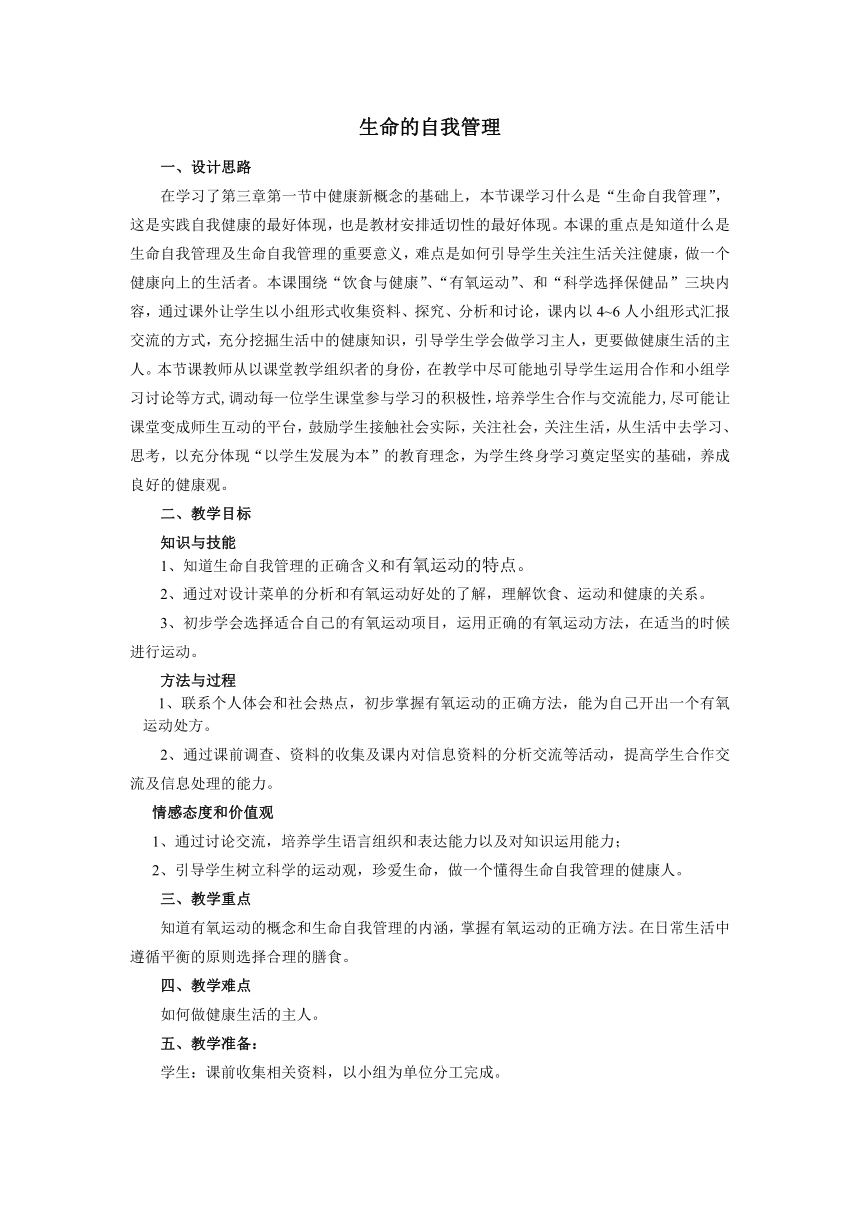 生命的自我管理

一、设计思路

在学习了第三章第一节中健康新概念的基础上，本节课学习什么是“生命自我管理”，这是实践自我健康的最好体现，也是教材安排适切性的最好体现。本课的重点是知道什么是生命自我管理及生命自我管理的重要意义，难点是如何引导学生关注生活关注健康，做一个健康向上的生活者。本课围绕“饮食与健康”、“有氧运动”、和“科学选择保健品”三块内容，通过课外让学生以小组形式收集资料、探究、分析和讨论，课内以 4~6 人小组形式汇报交流的方式，充分挖掘生活中的健康知识，引导学生学会做学习主人，更要做健康生活的主人。本节课教师从以课堂教学组织者的身份，在教学中尽可能地引导学生运用合作和小组学习讨论等方式,调动每一位学生课堂参与学习的积极性，培养学生合作与交流能力,尽可能让课堂变成师生互动的平台，鼓励学生接触社会实际，关注社会，关注生活，从生活中去学习、思考，以充分体现“以学生发展为本”的教育理念，为学生终身学习奠定坚实的基础，养成良好的健康观。

二、教学目标

知识与技能

1、知道生命自我管理的正确含义和有氧运动的特点。

2、通过对设计菜单的分析和有氧运动好处的了解，理解饮食、运动和健康的关系。

3、初步学会选择适合自己的有氧运动项目，运用正确的有氧运动方法，在适当的时候进行运动。

方法与过程

1、联系个人体会和社会热点，初步掌握有氧运动的正确方法，能为自己开出一个有氧运动处方。

2、通过课前调查、资料的收集及课内对信息资料的分析交流等活动，提高学生合作交流及信息处理的能力。

情感态度和价值观

1、通过讨论交流，培养学生语言组织和表达能力以及对知识运用能力；

2、引导学生树立科学的运动观，珍爱生命，做一个懂得生命自我管理的健康人。

三、教学重点

知道有氧运动的概念和生命自我管理的内涵，掌握有氧运动的正确方法。在日常生活中遵循平衡的原则选择合理的膳食。

四、教学难点

如何做健康生活的主人。

五、教学准备：

学生：课前收集相关资料，以小组为单位分工完成。